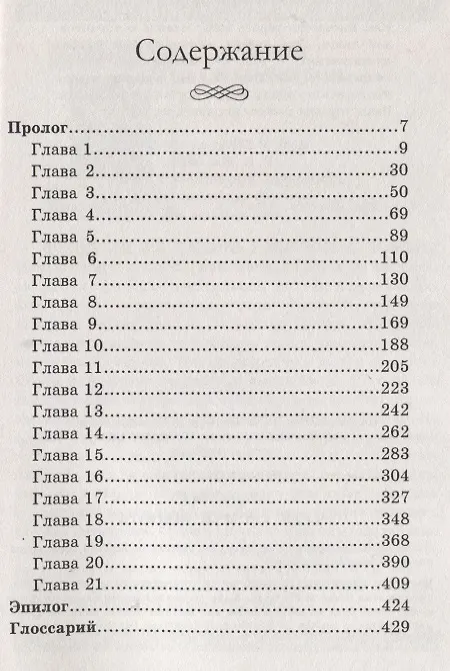 Содержание

Пролог 7
Глава 1 9
Глава 2 30
Глава 3 50
Глава 4 69
Глава 5 89
Глава 6 110
Глава 7 130
Глава 8 149
Глава 9 169
Глава 10 188
Глава 11 205
Глава 12 223
Глава 13 242
Глава 14 262
Глава 15 283
Глава 16 304
Глава 17 327
Глава 18 348
Глава 19 368
Глава 20 390
Глава 21 409
Эпилог 424
Глоссарий 429